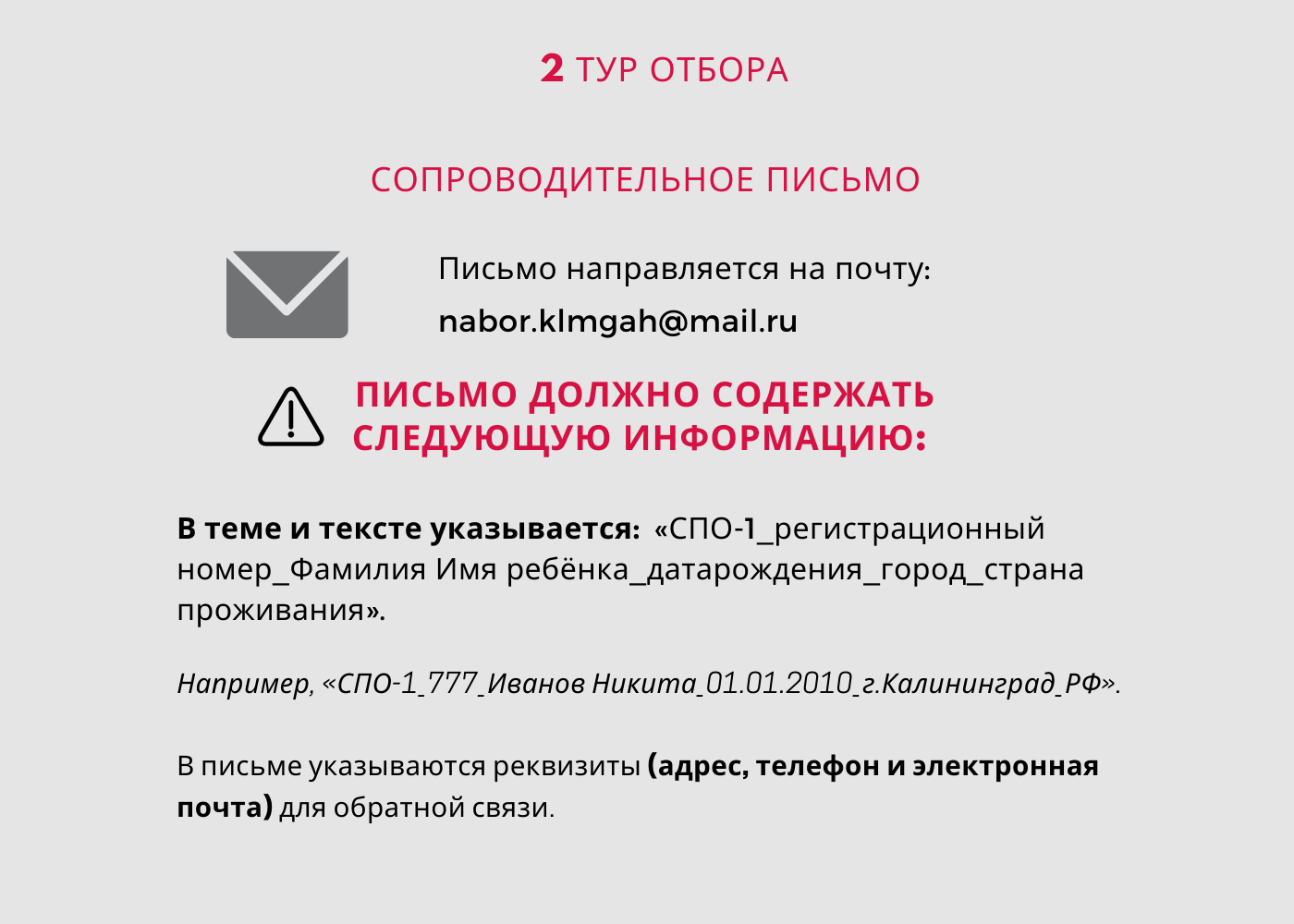 2 ТУР ОТБОРА

СОПРОВОДИТЕЛЬНОЕ ПИСЬМО

Письмо направляется на почту:
nabor.klmgah@mail.ru

ПИСЬМО ДОЛЖНО СОДЕРЖАТЬ СЛЕДУЮЩУЮ ИНФОРМАЦИЮ:

В теме и тексте указывается: «СПО-1_регистрационный номер_Фамилия Имя ребёнка_датарождения_город_страна проживания».

Например, «СПО-1_777_Иванов Никита_01.01.2010_г.Калининград_РФ».

В письме указываются реквизиты (адрес, телефон и электронная почта) для обратной связи.